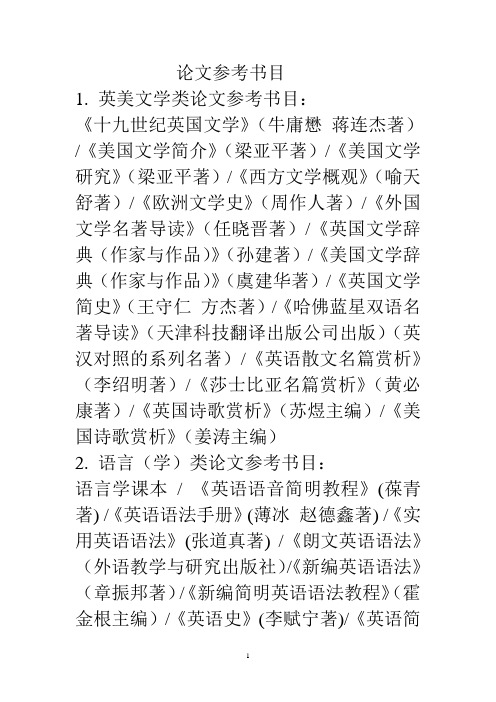 论文参考书目

1. 英美文学类论文参考书目：

《十九世纪英国文学》（牛庸懋 蒋连杰著）/《美国文学简介》（梁亚平著）/《美国文学研究》（梁亚平著）/《西方文学概观》（喻天舒著）/《欧洲文学史》（周作人著）/《外国文学名著导读》（任晓晋著）/《英国文学辞典（作家与作品)》（孙建著）/《美国文学辞典（作家与作品)》（虞建华著）/《英国文学简史》（王守仁 方杰著）/《哈佛蓝星双语名著导读》（天津科技翻译出版公司出版）（英汉对照的系列名著）/《英语散文名篇赏析》（李绍明著）/《莎士比亚名篇赏析》（黄必康著）/《英国诗歌赏析》（苏煜主编）/《美国诗歌赏析》（姜涛主编）

2. 语言（学）类论文参考书目：

语言学课本 / 《英语语音简明教程》(葆青著) /《英语语法手册》(薄冰 赵德鑫著) /《实用英语语法》(张道真著) /《朗文英语语法》（外语教学与研究出版社）/《新编英语语法》（章振邦著）/《新编简明英语语法教程》（霍金根主编）/《英语史》(李赋宁著)/《英语简

1